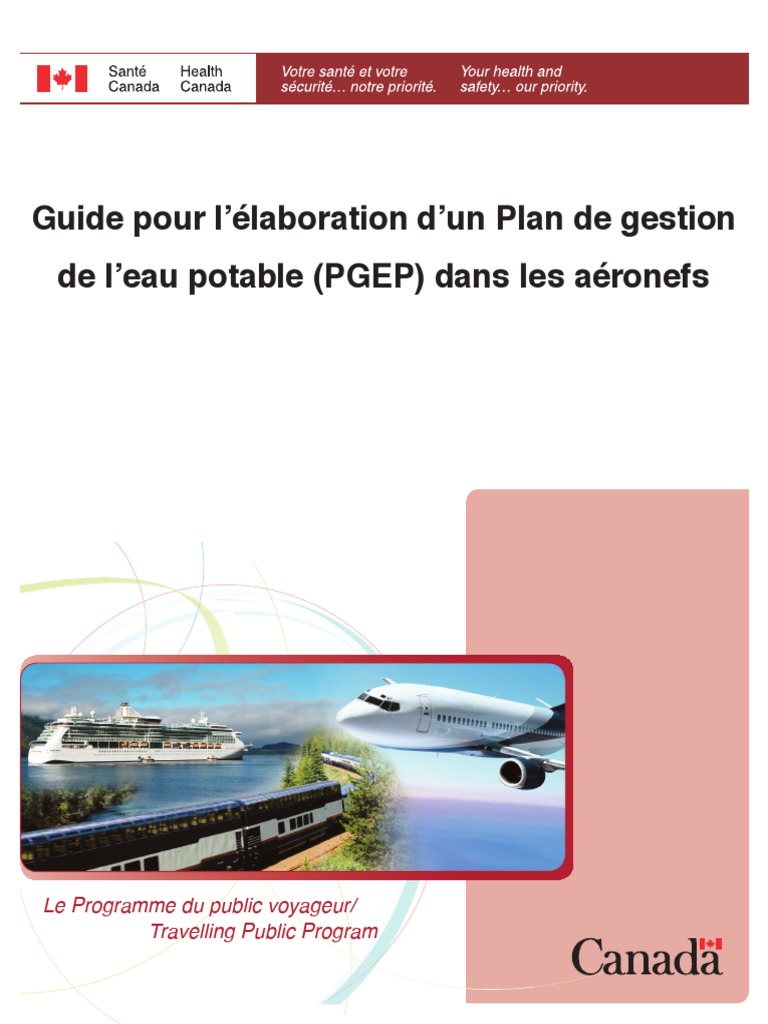 Santé Canada
Health Canada

Votre santé et votre sécurité… notre priorité.

Your health and safety… our priority.

Guide pour l'élaboration d'un Plan de gestion de l'eau potable (PGEP) dans les aéronefs

Le Programme du public voyageur/
Travelling Public Program

Canada